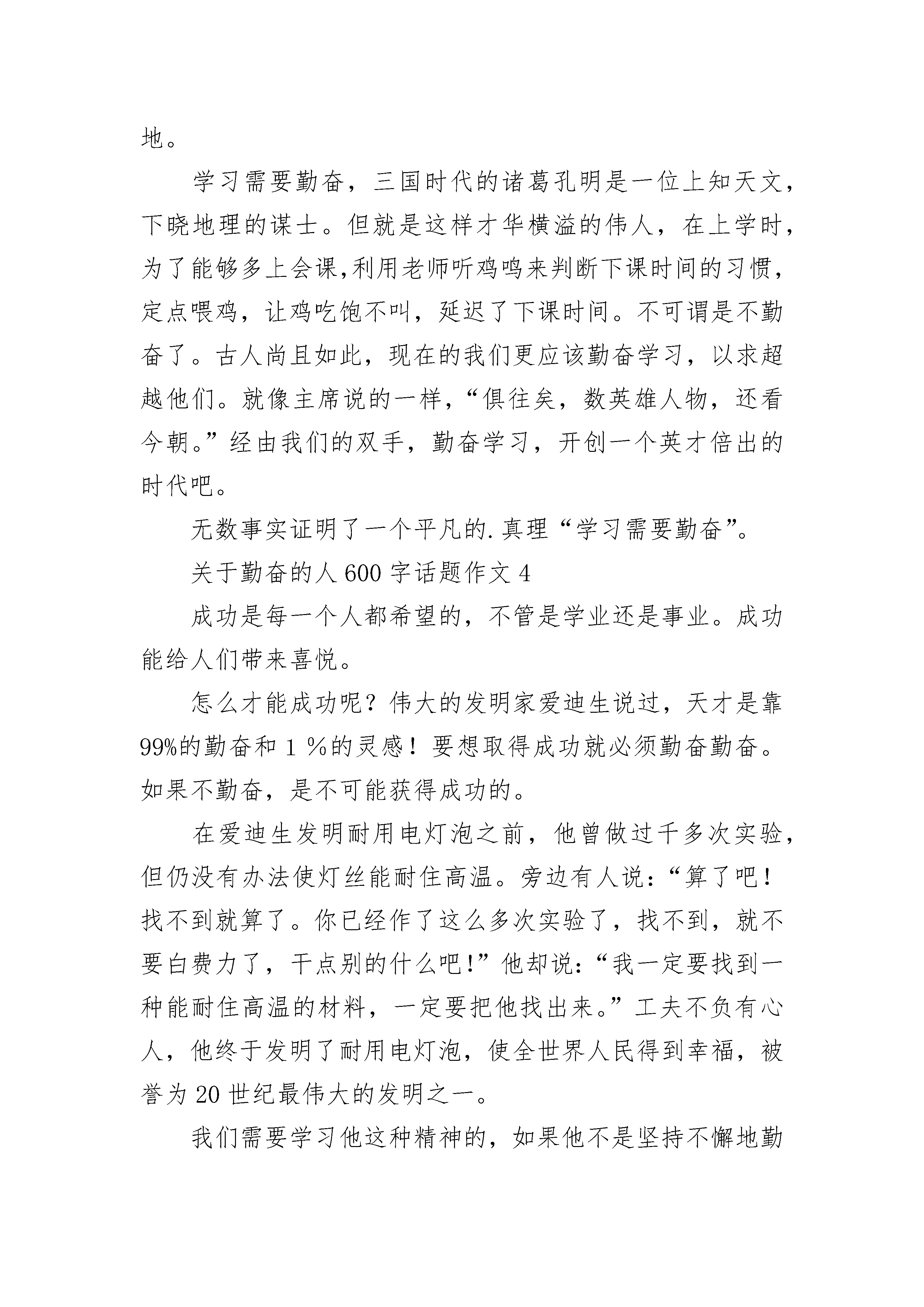 地。

学习需要勤奋，三国时代的诸葛孔明是一位上知天文，下晓地理的谋士。但就是这样才华横溢的伟人，在上学时，为了能够多上会课,利用老师听鸡鸣来判断下课时间的习惯，定点喂鸡，让鸡吃饱不叫，延迟了下课时间。不可谓是不勤奋了。古人尚且如此，现在的我们更应该勤奋学习，以求超越他们。就像主席说的一样，“俱往矣，数英雄人物，还看今朝。”经由我们的双手，勤奋学习，开创一个英才倍出的时代吧。

无数事实证明了一个平凡的.真理“学习需要勤奋”。

关于勤奋的人 600 字话题作文 4

成功是每一个人都希望的，不管是学业还是事业。成功能给人们带来喜悦。

怎么才能成功呢？伟大的发明家爱迪生说过，天才是靠99%的勤奋和 1 %的灵感！要想取得成功就必须勤奋勤奋。如果不勤奋，是不可能获得成功的。

在爱迪生发明耐用电灯泡之前，他曾做过千多次实验，但仍没有办法使灯丝能耐住高温。旁边有人说：“算了吧！找不到就算了。你已经作了这么多次实验了，找不到，就不要白费力了，干点别的什么吧!”他却说：“我一定要找到一种能耐住高温的材料，一定要把他找出来。”工夫不负有心人，他终于发明了耐用电灯泡，使全世界人民得到幸福，被誉为 20 世纪最伟大的发明之一。

我们需要学习他这种精神的，如果他不是坚持不懈地勤